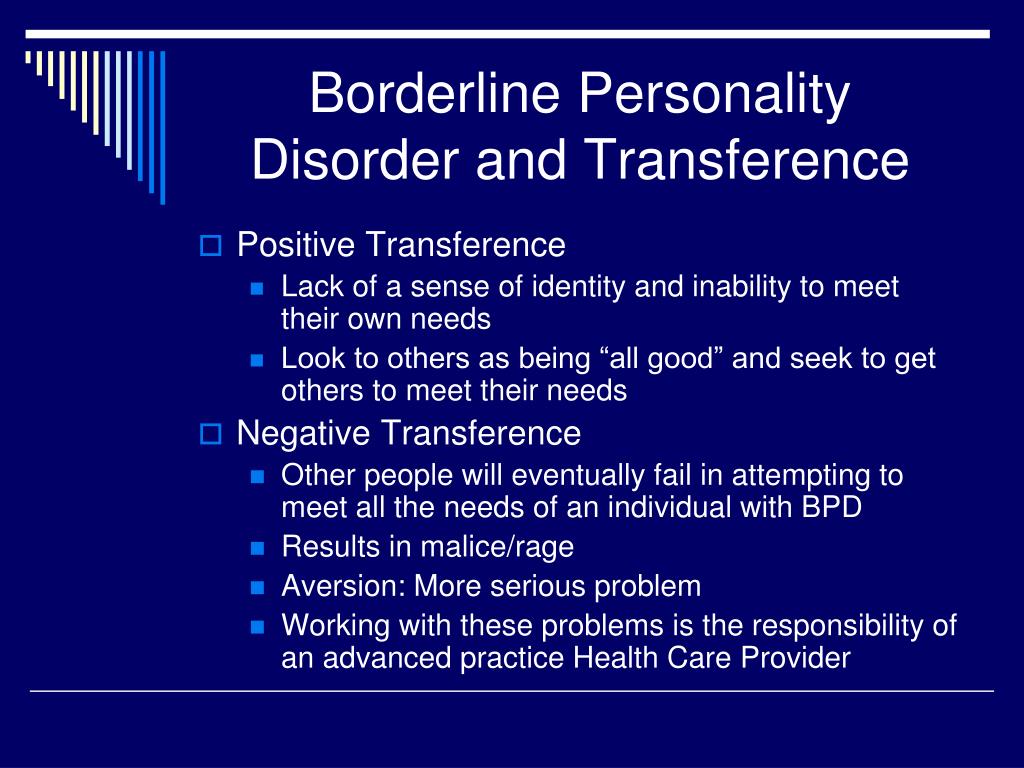 Borderline Personality Disorder and Transference

Positive Transference
Lack of a sense of identity and inability to meet their own needs
Look to others as being “all good” and seek to get others to meet their needs

Negative Transference
Other people will eventually fail in attempting to meet all the needs of an individual with BPD
Results in malice/rage
Aversion: More serious problem
Working with these problems is the responsibility of an advanced practice Health Care Provider